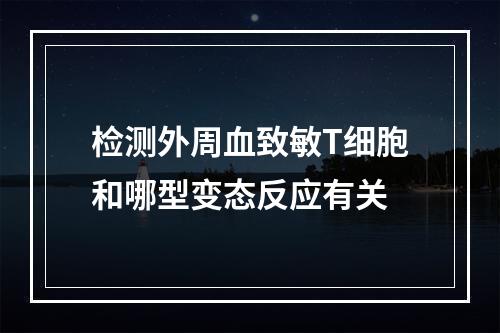 检测外周血致敏T细胞和哪型变态反应有关